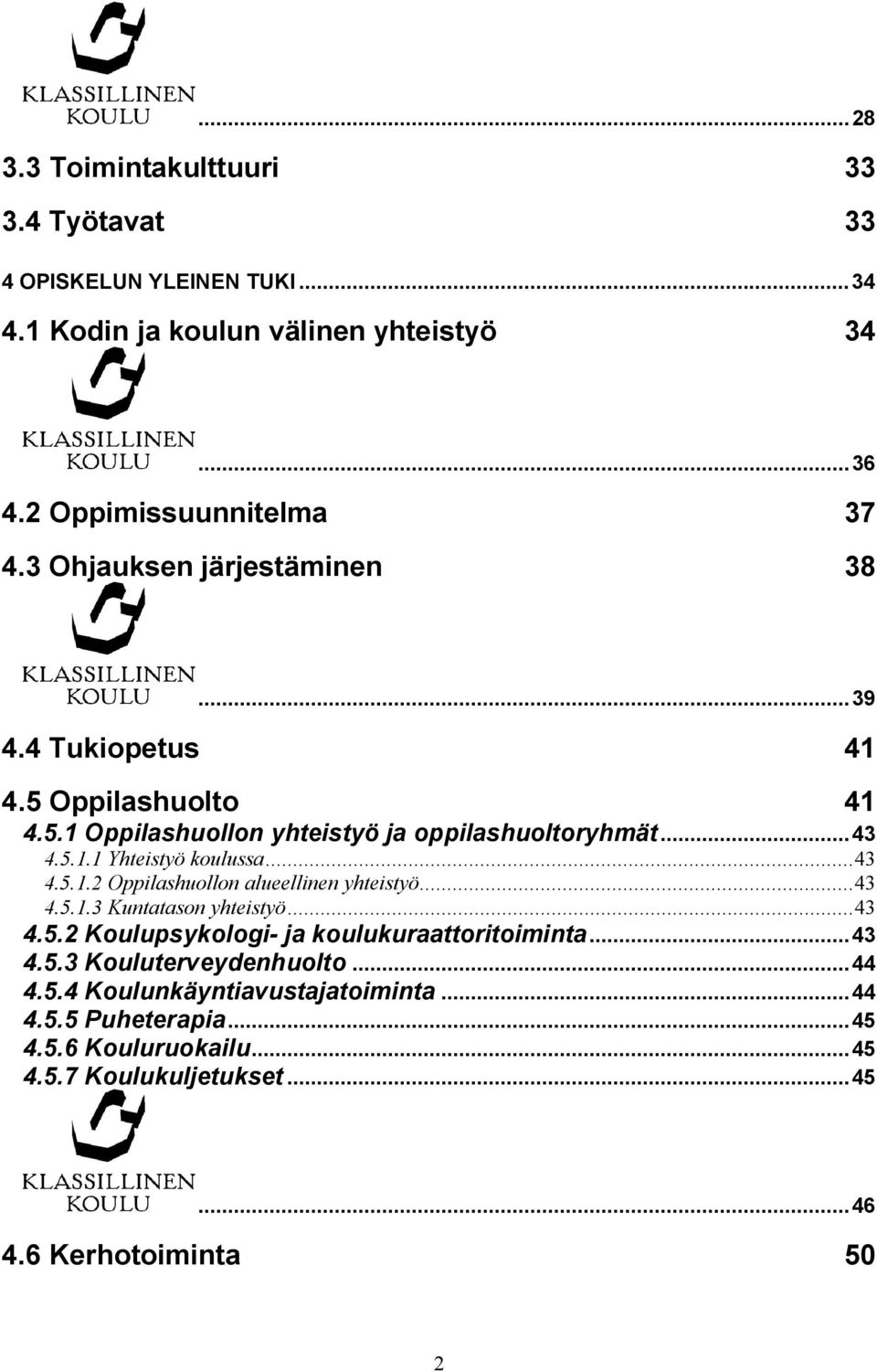 KLASSILLINEN KOULU ... 28
3.3 Toimintakulttuuri 33
3.4 Työtavat 33
4 OPISKELUN YLEINEN TUKI ... 34
4.1 Kodin ja koulun välinen yhteistyö 34
KLASSILLINEN KOULU ... 36
4.2 Oppimissuunnitelma 37
4.3 Ohjauksen järjestäminen 38
KLASSILLINEN KOULU ... 39
4.4 Tukiopetus 41
4.5 Oppilashuolto 41
4.5.1 Oppilashuollon yhteistyö ja oppilashuoltoryhmät ... 43
4.5.1.1 Yhteistyö koulussa ... 43
4.5.1.2 Oppilashuollon alueellinen yhteistyö ... 43
4.5.1.3 Kuntatason yhteistyö ... 43
4.5.2 Koulupsykologi- ja koulukuraattoritoiminta ... 43
4.5.3 Kouluterveydenhuolto ... 44
4.5.4 Koulunkäyntiavustajatoiminta ... 44
4.5.5 Puheterapia ... 45
4.5.6 Kouluruokailu ... 45
4.5.7 Koulukuljetukset ... 45
KLASSILLINEN KOULU ... 46
4.6 Kerhotoiminta 50
2